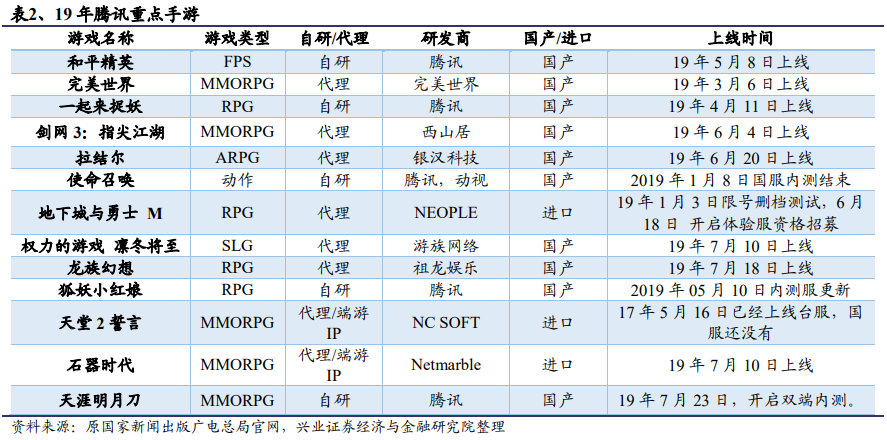 表2、19 年腾讯重点手游

| 游戏名称 | 游戏类型 | 自研/代理 | 研发商 | 国产/进口 | 上线时间 |
|---|---|---|---|---|---|
| 和平精英 | FPS | 自研 | 腾讯 | 国产 | 19 年 5 月 8 日上线 |
| 完美世界 | MMORPG | 代理 | 完美世界 | 国产 | 19 年 3 月 6 日上线 |
| 一起来捉妖 | RPG | 自研 | 腾讯 | 国产 | 19 年 4 月 11 日上线 |
| 剑网 3：指尖江湖 | MMORPG | 代理 | 西山居 | 国产 | 19 年 6 月 4 日上线 |
| 拉结尔 | ARPG | 代理 | 银汉科技 | 国产 | 19 年 6 月 20 日上线 |
| 使命召唤 | 动作 | 自研 | 腾讯，动视 | 国产 | 2019 年 1 月 8 日国服内测结束 |
| 地下城与勇士 M | RPG | 代理 | NEOPLE | 进口 | 19 年 1 月 3 日限号删档测试，6 月 18 日 开启体验服资格招募 |
| 权力的游戏 凛冬将至 | SLG | 代理 | 游族网络 | 国产 | 19 年 7 月 10 日上线 |
| 龙族幻想 | RPG | 代理 | 祖龙娱乐 | 国产 | 19 年 7 月 18 日上线 |
| 狐妖小红娘 | RPG | 自研 | 腾讯 | 国产 | 2019 年 05 月 10 日内测服更新 |
| 天堂 2 誓言 | MMORPG | 代理/端游 IP | NC SOFT | 进口 | 17 年 5 月 16 日已经上线台服，国服还没有 |
| 石器时代 | MMORPG | 代理/端游 IP | Netmarble | 进口 | 19 年 7 月 10 日上线 |
| 天涯明月刀 | MMORPG | 自研 | 腾讯 | 国产 | 19 年 7 月 23 日，开启双端内测。 |

资料来源：原国家新闻出版广电总局官网，兴业证券经济与金融研究院整理